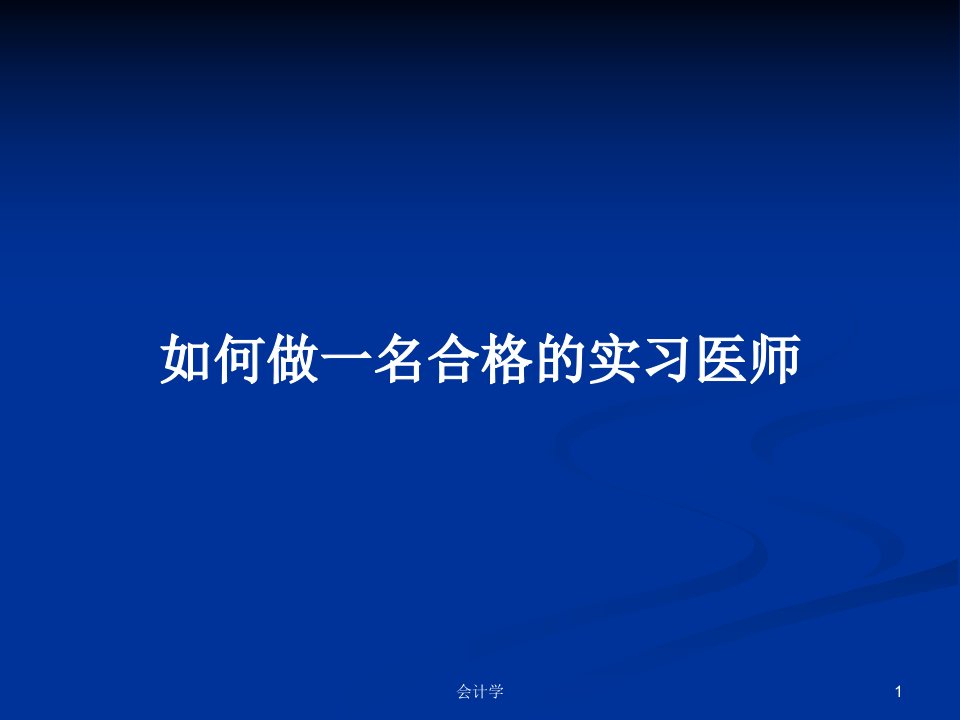 如何做一名合格的实习医师

会计学

1